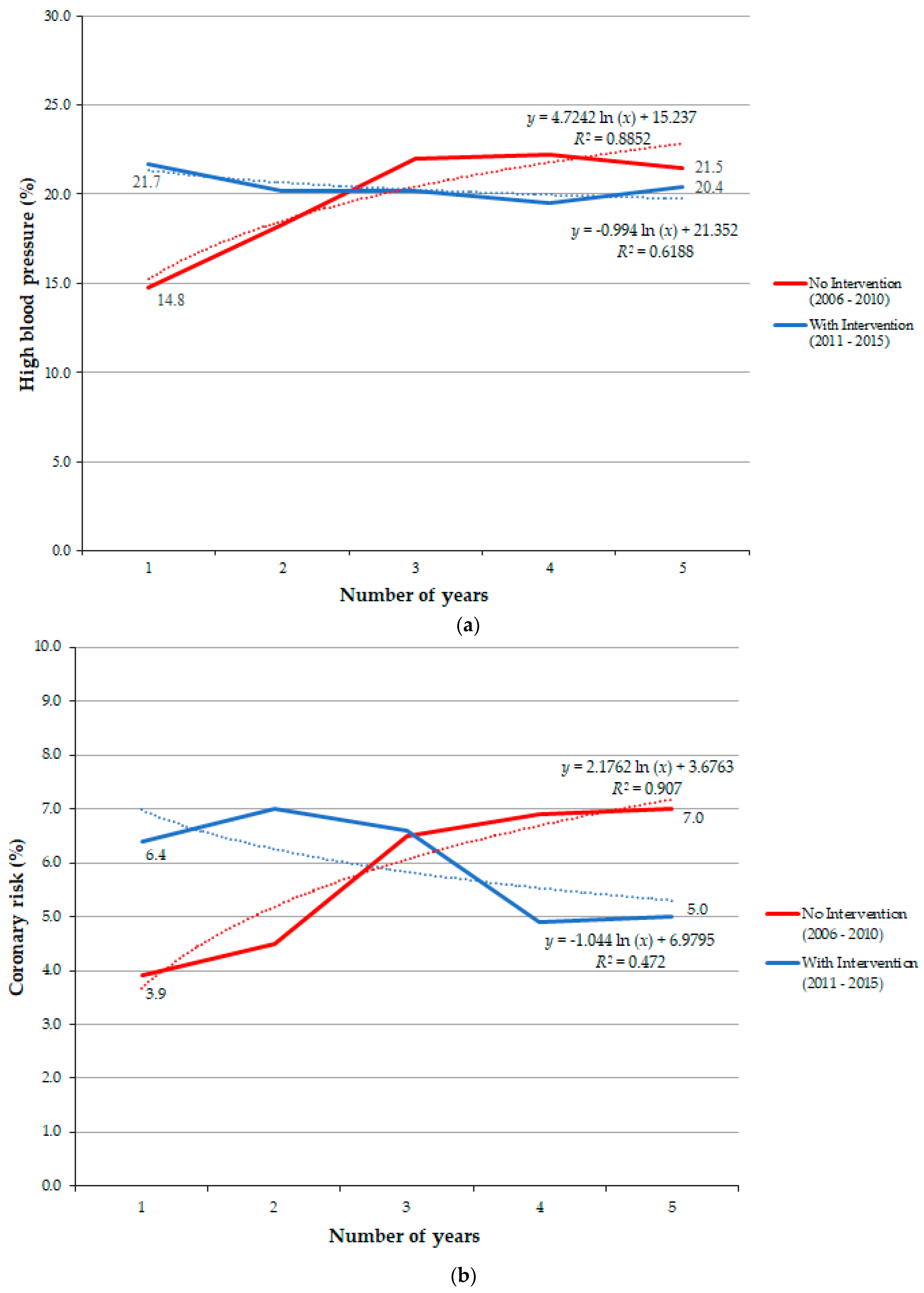 High blood pressure (%)

30.0
25.0
20.0
15.0
10.0
5.0
0.0

$y = 4.7242 \ln(x) + 15.237$
$R^2 = 0.8852$

21.7
21.5
20.4

$y = -0.994 \ln(x) + 21.352$
$R^2 = 0.6188$

14.8

No Intervention (2006 - 2010)
With Intervention (2011 - 2015)

1 2 3 4 5

Number of years

(a)

Coronary risk (%)

10.0
9.0
8.0
7.0
6.0
5.0
4.0
3.0
2.0
1.0
0.0

$y = 2.1762 \ln(x) + 3.6763$
$R^2 = 0.907$

7.0
6.4
5.0

$y = -1.044 \ln(x) + 6.9795$
$R^2 = 0.472$

3.9

No Intervention (2006 - 2010)
With Intervention (2011 - 2015)

1 2 3 4 5

Number of years

(b)